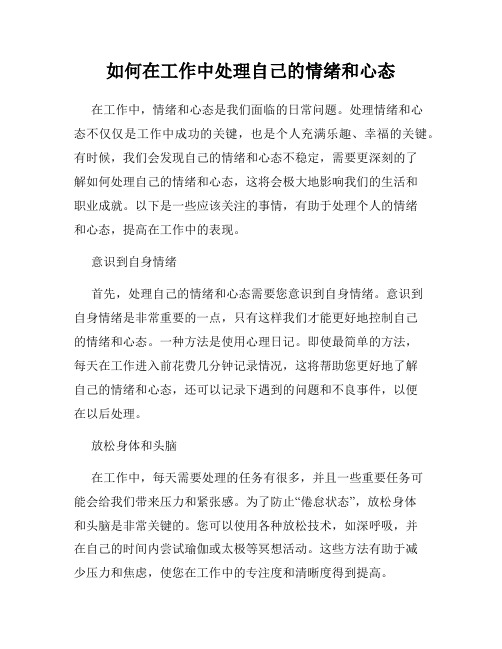 如何在工作中处理自己的情绪和心态

在工作中，情绪和心态是我们面临的日常问题。处理情绪和心态不仅仅是工作中成功的关键，也是个人充满乐趣、幸福的关键。有时候，我们会发现自己的情绪和心态不稳定，需要更深刻的了解如何处理自己的情绪和心态，这将会极大地影响我们的生活和职业成就。以下是一些应该关注的事情，有助于处理个人的情绪和心态，提高在工作中的表现。

意识到自身情绪

首先，处理自己的情绪和心态需要您意识到自身情绪。意识到自身情绪是非常重要的一点，只有这样我们才能更好地控制自己的情绪和心态。一种方法是使用心理日记。即使最简单的方法，每天在工作进入前花费几分钟记录情况，这将帮助您更好地了解自己的情绪和心态，还可以记录下遇到的问题和不良事件，以便在以后处理。

放松身体和头脑

在工作中，每天需要处理的任务有很多，并且一些重要任务可能会给我们带来压力和紧张感。为了防止“倦怠状态”，放松身体和头脑是非常关键的。您可以使用各种放松技术，如深呼吸，并在自己的时间内尝试瑜伽或太极等冥想活动。这些方法有助于减少压力和焦虑，使您在工作中的专注度和清晰度得到提高。